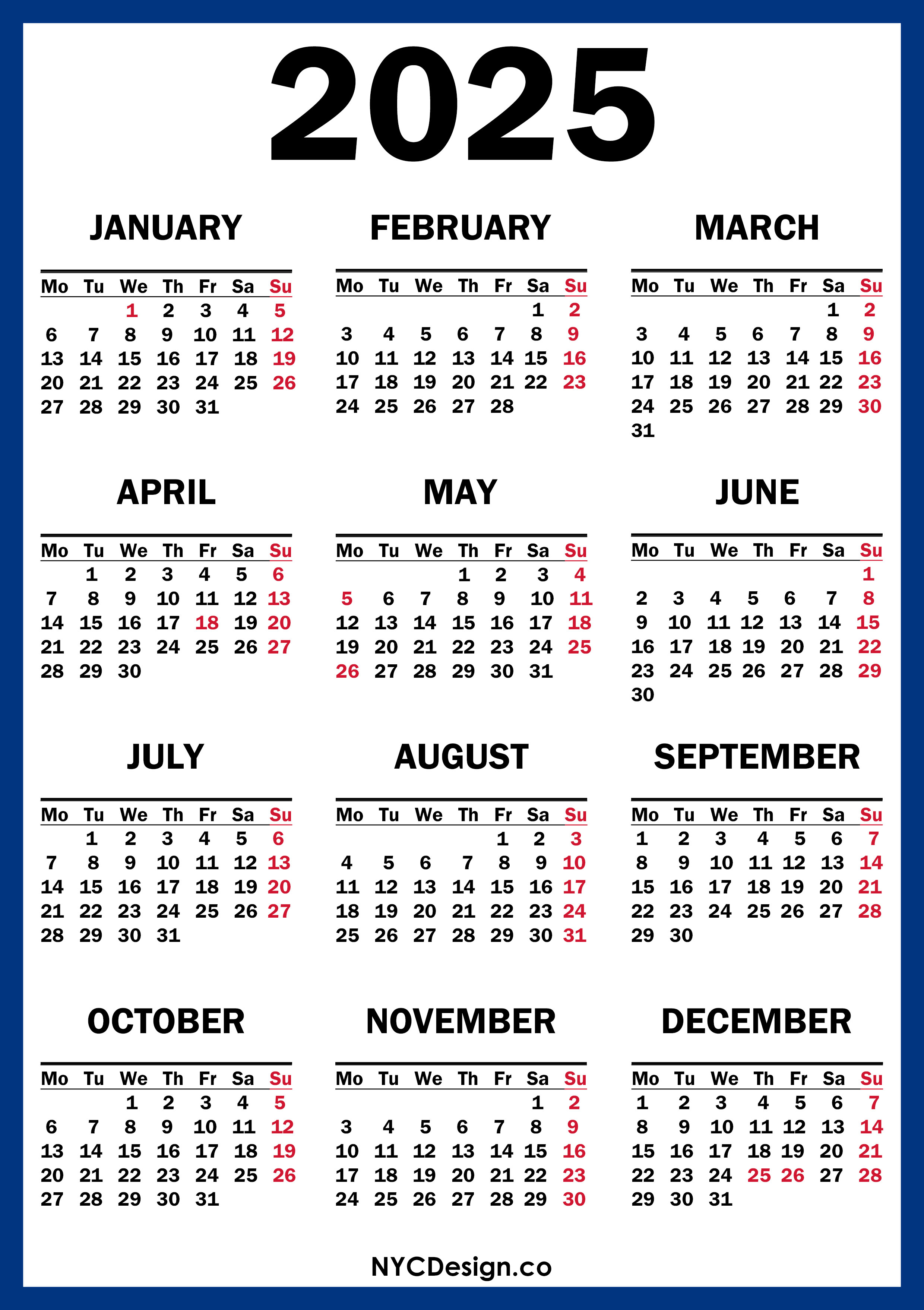 2025

JANUARY

| Mo | Tu | We | Th | Fr | Sa | Su |
|---|---|---|---|---|---|---|
| | | 1 | 2 | 3 | 4 | 5 |
| 6 | 7 | 8 | 9 | 10 | 11 | 12 |
| 13 | 14 | 15 | 16 | 17 | 18 | 19 |
| 20 | 21 | 22 | 23 | 24 | 25 | 26 |
| 27 | 28 | 29 | 30 | 31 | | |

FEBRUARY

| Mo | Tu | We | Th | Fr | Sa | Su |
|---|---|---|---|---|---|---|
| | | | | | 1 | 2 |
| 3 | 4 | 5 | 6 | 7 | 8 | 9 |
| 10 | 11 | 12 | 13 | 14 | 15 | 16 |
| 17 | 18 | 19 | 20 | 21 | 22 | 23 |
| 24 | 25 | 26 | 27 | 28 | | |

MARCH

| Mo | Tu | We | Th | Fr | Sa | Su |
|---|---|---|---|---|---|---|
| | | | | | 1 | 2 |
| 3 | 4 | 5 | 6 | 7 | 8 | 9 |
| 10 | 11 | 12 | 13 | 14 | 15 | 16 |
| 17 | 18 | 19 | 20 | 21 | 22 | 23 |
| 24 | 25 | 26 | 27 | 28 | 29 | 30 |
| 31 | | | | | | |

APRIL

| Mo | Tu | We | Th | Fr | Sa | Su |
|---|---|---|---|---|---|---|
| | 1 | 2 | 3 | 4 | 5 | 6 |
| 7 | 8 | 9 | 10 | 11 | 12 | 13 |
| 14 | 15 | 16 | 17 | 18 | 19 | 20 |
| 21 | 22 | 23 | 24 | 25 | 26 | 27 |
| 28 | 29 | 30 | | | | |

MAY

| Mo | Tu | We | Th | Fr | Sa | Su |
|---|---|---|---|---|---|---|
| | | | 1 | 2 | 3 | 4 |
| 5 | 6 | 7 | 8 | 9 | 10 | 11 |
| 12 | 13 | 14 | 15 | 16 | 17 | 18 |
| 19 | 20 | 21 | 22 | 23 | 24 | 25 |
| 26 | 27 | 28 | 29 | 30 | 31 | |

JUNE

| Mo | Tu | We | Th | Fr | Sa | Su |
|---|---|---|---|---|---|---|
| | | | | | | 1 |
| 2 | 3 | 4 | 5 | 6 | 7 | 8 |
| 9 | 10 | 11 | 12 | 13 | 14 | 15 |
| 16 | 17 | 18 | 19 | 20 | 21 | 22 |
| 23 | 24 | 25 | 26 | 27 | 28 | 29 |
| 30 | | | | | | |

JULY

| Mo | Tu | We | Th | Fr | Sa | Su |
|---|---|---|---|---|---|---|
| | 1 | 2 | 3 | 4 | 5 | 6 |
| 7 | 8 | 9 | 10 | 11 | 12 | 13 |
| 14 | 15 | 16 | 17 | 18 | 19 | 20 |
| 21 | 22 | 23 | 24 | 25 | 26 | 27 |
| 28 | 29 | 30 | 31 | | | |

AUGUST

| Mo | Tu | We | Th | Fr | Sa | Su |
|---|---|---|---|---|---|---|
| | | | | 1 | 2 | 3 |
| 4 | 5 | 6 | 7 | 8 | 9 | 10 |
| 11 | 12 | 13 | 14 | 15 | 16 | 17 |
| 18 | 19 | 20 | 21 | 22 | 23 | 24 |
| 25 | 26 | 27 | 28 | 29 | 30 | 31 |

SEPTEMBER

| Mo | Tu | We | Th | Fr | Sa | Su |
|---|---|---|---|---|---|---|
| 1 | 2 | 3 | 4 | 5 | 6 | 7 |
| 8 | 9 | 10 | 11 | 12 | 13 | 14 |
| 15 | 16 | 17 | 18 | 19 | 20 | 21 |
| 22 | 23 | 24 | 25 | 26 | 27 | 28 |
| 29 | 30 | | | | | |

OCTOBER

| Mo | Tu | We | Th | Fr | Sa | Su |
|---|---|---|---|---|---|---|
| | | 1 | 2 | 3 | 4 | 5 |
| 6 | 7 | 8 | 9 | 10 | 11 | 12 |
| 13 | 14 | 15 | 16 | 17 | 18 | 19 |
| 20 | 21 | 22 | 23 | 24 | 25 | 26 |
| 27 | 28 | 29 | 30 | 31 | | |

NOVEMBER

| Mo | Tu | We | Th | Fr | Sa | Su |
|---|---|---|---|---|---|---|
| | | | | | 1 | 2 |
| 3 | 4 | 5 | 6 | 7 | 8 | 9 |
| 10 | 11 | 12 | 13 | 14 | 15 | 16 |
| 17 | 18 | 19 | 20 | 21 | 22 | 23 |
| 24 | 25 | 26 | 27 | 28 | 29 | 30 |

DECEMBER

| Mo | Tu | We | Th | Fr | Sa | Su |
|---|---|---|---|---|---|---|
| 1 | 2 | 3 | 4 | 5 | 6 | 7 |
| 8 | 9 | 10 | 11 | 12 | 13 | 14 |
| 15 | 16 | 17 | 18 | 19 | 20 | 21 |
| 22 | 23 | 24 | 25 | 26 | 27 | 28 |
| 29 | 30 | 31 | | | | |

NYCDesign.co